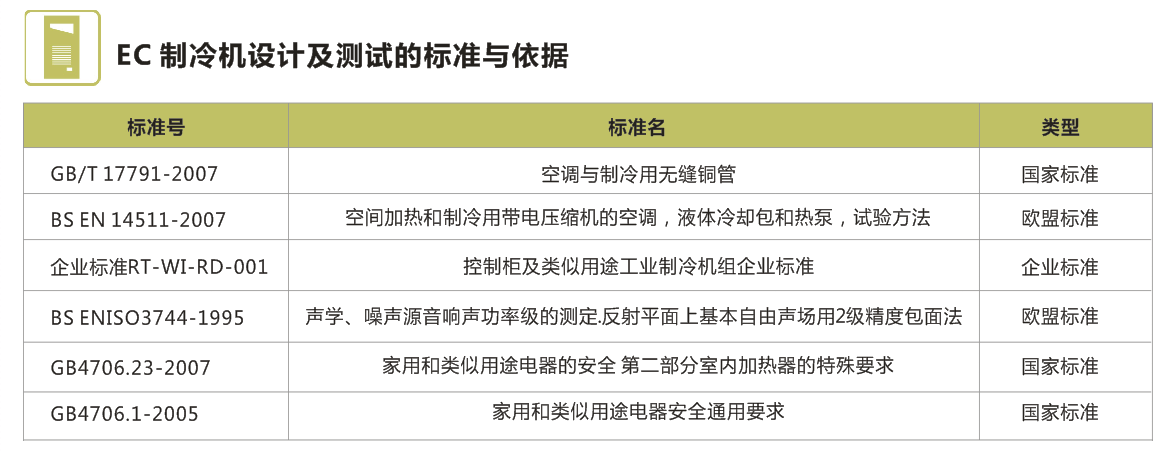 EC 制冷机设计及测试的标准与依据

| 标准号 | 标准名 | 类型 |
|---|---|---|
| GB/T 17791-2007 | 空调与制冷用无缝铜管 | 国家标准 |
| BS EN 14511-2007 | 空间加热和制冷用带电压缩机的空调，液体冷却包和热泵，试验方法 | 欧盟标准 |
| 企业标准RT-WI-RD-001 | 控制柜及类似用途工业制冷机组企业标准 | 企业标准 |
| BS ENISO3744-1995 | 声学、噪声源音响声功率级的测定.反射平面上基本自由声场用2级精度包面法 | 欧盟标准 |
| GB4706.23-2007 | 家用和类似用途电器的安全 第二部分室内加热器的特殊要求 | 国家标准 |
| GB4706.1-2005 | 家用和类似用途电器安全通用要求 | 国家标准 |